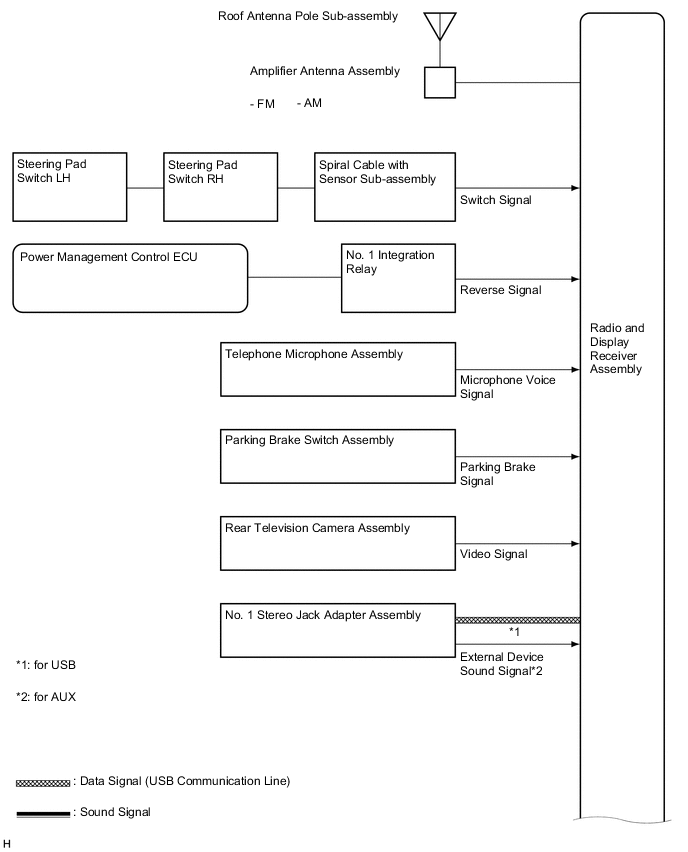 Roof Antenna Pole Sub-assembly

Amplifier Antenna Assembly

- FM - AM

Steering Pad Switch LH

Steering Pad Switch RH

Spiral Cable with Sensor Sub-assembly

Switch Signal

Power Management Control ECU

No. 1 Integration Relay

Reverse Signal

Radio and Display Receiver Assembly

Telephone Microphone Assembly

Microphone Voice Signal

Parking Brake Switch Assembly

Parking Brake Signal

Rear Television Camera Assembly

Video Signal

No. 1 Stereo Jack Adapter Assembly

*1

External Device Sound Signal*2

*1: for USB

*2: for AUX

: Data Signal (USB Communication Line)

: Sound Signal

H